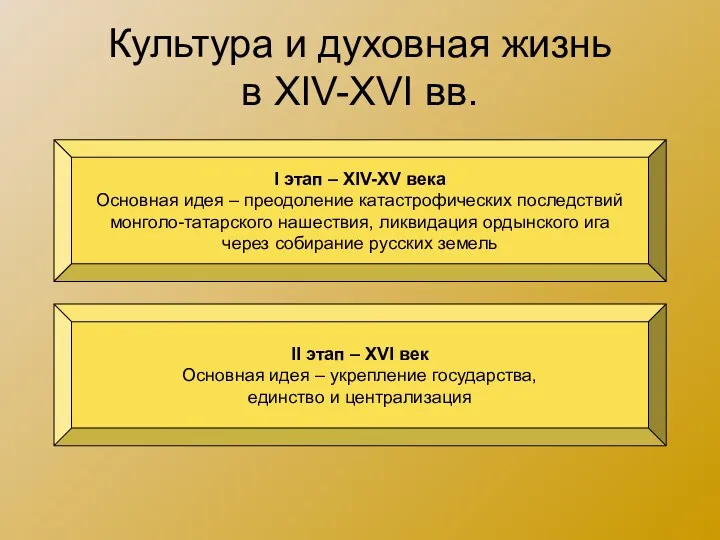 Культура и духовная жизнь в XIV-XVI вв.

I этап – XIV-XV века
Основная идея – преодоление катастрофических последствий монголо-татарского нашествия, ликвидация ордынского ига через собирание русских земель

II этап – XVI век
Основная идея – укрепление государства, единство и централизация